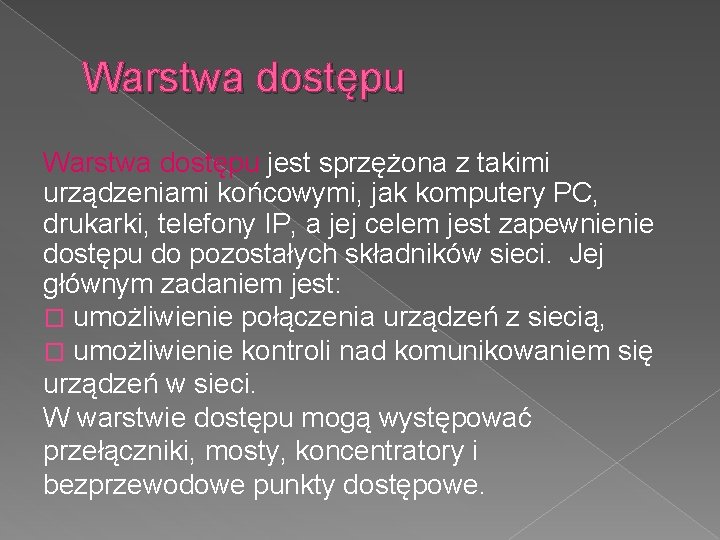 Warstwa dostępu

Warstwa dostępu jest sprzężona z takimi urządzeniami końcowymi, jak komputery PC, drukarki, telefony IP, a jej celem jest zapewnienie dostępu do pozostałych składników sieci. Jej głównym zadaniem jest:
□ umożliwienie połączenia urządzeń z siecią,
□ umożliwienie kontroli nad komunikowaniem się urządzeń w sieci.
W warstwie dostępu mogą występować przełączniki, mosty, koncentratory i bezprzewodowe punkty dostępowe.